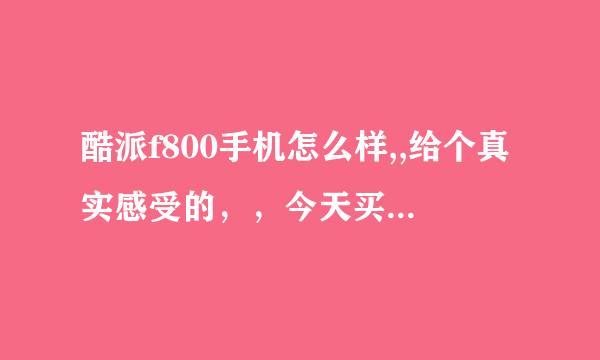 酷派f800手机怎么样,,给个真实感受的，，今天买...